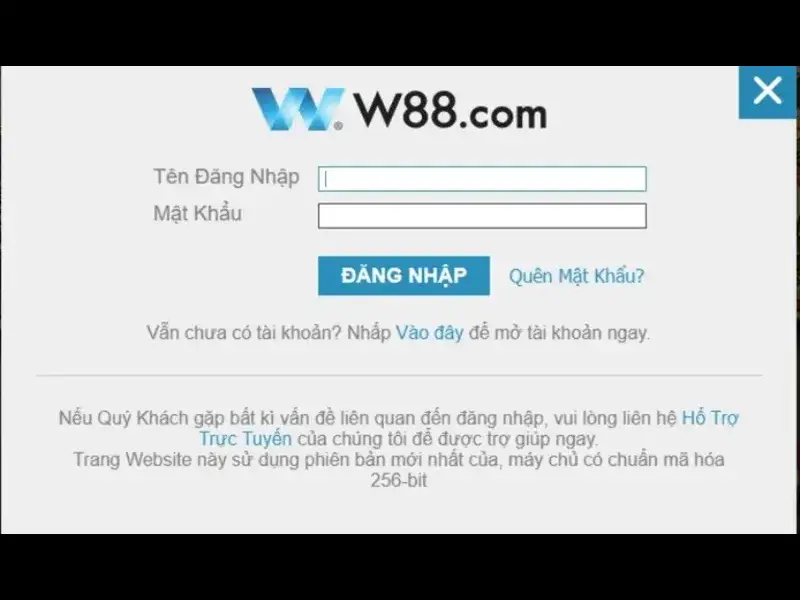 W88.com

Tên Đăng Nhập
Mật Khẩu

ĐĂNG NHẬP
Quên Mật Khẩu?

Vẫn chưa có tài khoản? Nhấp Vào đây để mở tài khoản ngay.

Nếu Quý Khách gặp bất kì vấn đề liên quan đến đăng nhập, vui lòng liên hệ Hỗ Trợ Trực Tuyến của chúng tôi để được trợ giúp ngay.
Trang Website này sử dụng phiên bản mới nhất của, máy chủ có chuẩn mã hóa 256-bit